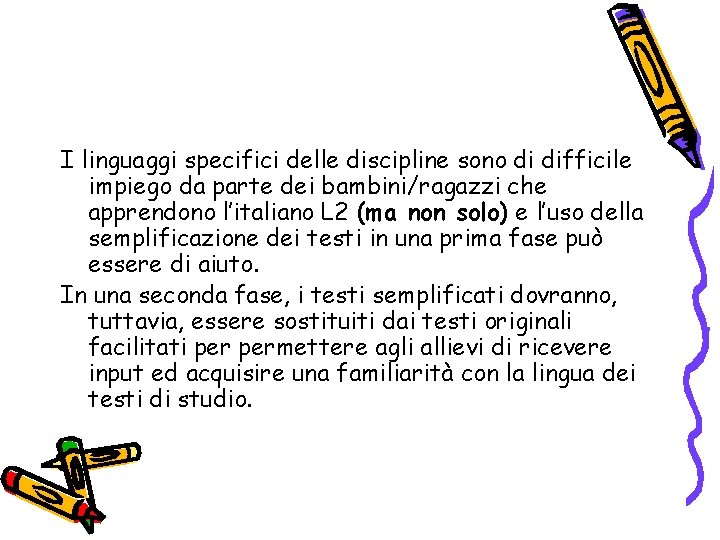 I linguaggi specifici delle discipline sono di difficile impiego da parte dei bambini/ragazzi che apprendono l'italiano L2 (ma non solo) e l'uso della semplificazione dei testi in una prima fase può essere di aiuto.

In una seconda fase, i testi semplificati dovranno, tuttavia, essere sostituiti dai testi originali facilitati per permettere agli allievi di ricevere input ed acquisire una familiarità con la lingua dei testi di studio.